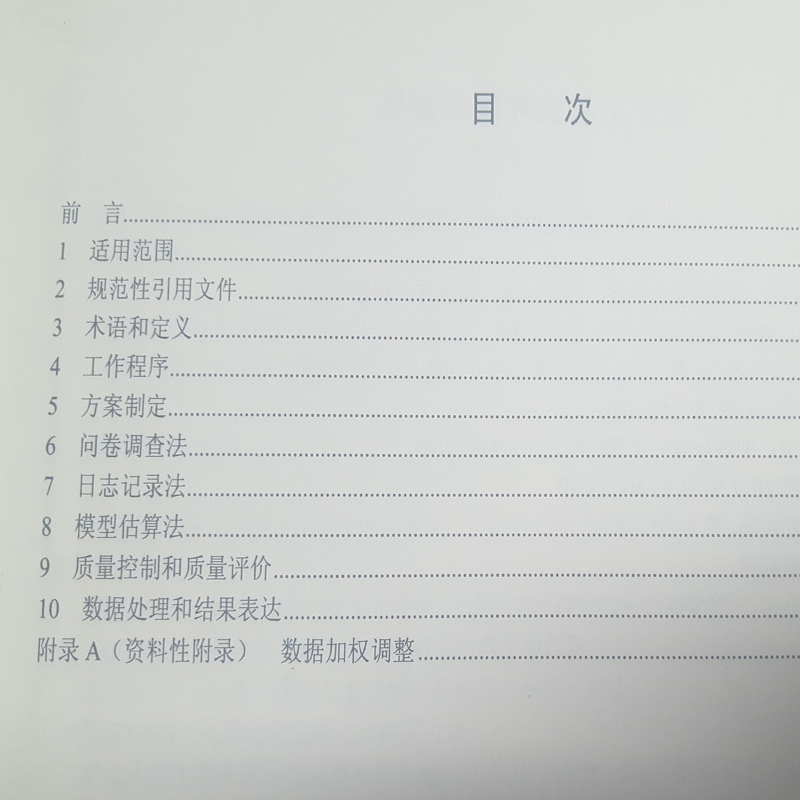 目 次

前 言

1 适用范围

2 规范性引用文件

3 术语和定义

4 工作程序

5 方案制定

6 问卷调查法

7 日志记录法

8 模型估算法

9 质量控制和质量评价

10 数据处理和结果表达

附录A（资料性附录） 数据加权调整